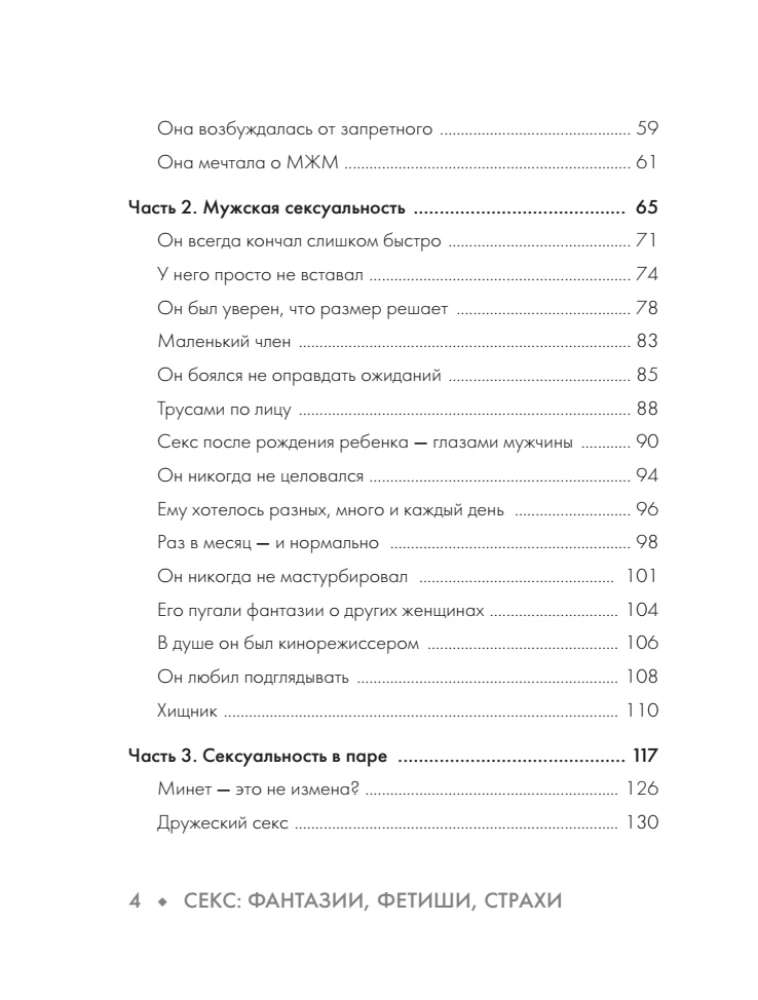 Она возбуждалась от запретного 59

Она мечтала о МЖМ 61

Часть 2. Мужская сексуальность 65

Он всегда кончал слишком быстро 71

У него просто не вставал 74

Он был уверен, что размер решает 78

Маленький член 83

Он боялся не оправдать ожиданий 85

Трусами по лицу 88

Секс после рождения ребенка — глазами мужчины 90

Он никогда не целовался 94

Ему хотелось разных, много и каждый день 96

Раз в месяц — и нормально 98

Он никогда не мастурбировал 101

Его пугали фантазии о других женщинах 104

В душе он был кинорежиссером 106

Он любил подглядывать 108

Хищник 110

Часть 3. Сексуальность в паре 117

Минет — это не измена? 126

Дружеский секс 130

4 ◆ СЕКС: ФАНТАЗИИ, ФЕТИШИ, СТРАХИ